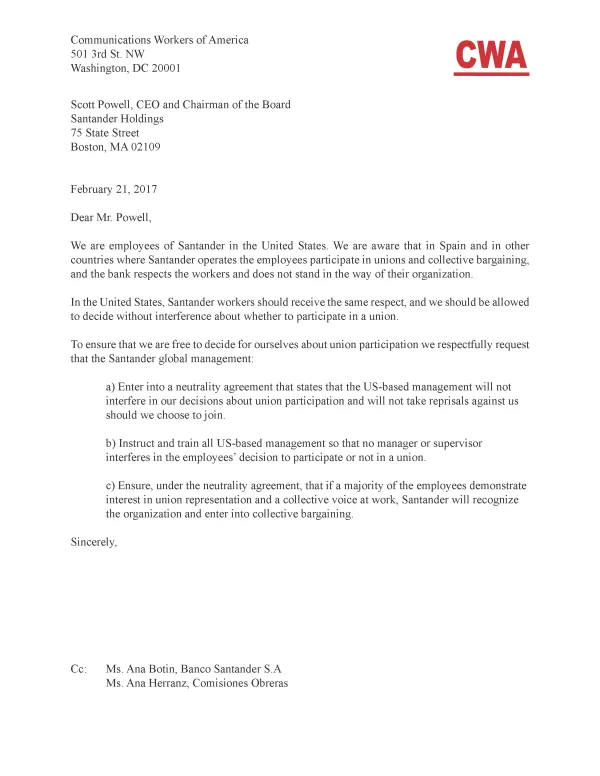 Communications Workers of America
501 3rd St. NW
Washington, DC 20001

CWA

Scott Powell, CEO and Chairman of the Board
Santander Holdings
75 State Street
Boston, MA 02109

February 21, 2017

Dear Mr. Powell,

We are employees of Santander in the United States. We are aware that in Spain and in other countries where Santander operates the employees participate in unions and collective bargaining, and the bank respects the workers and does not stand in the way of their organization.

In the United States, Santander workers should receive the same respect, and we should be allowed to decide without interference about whether to participate in a union.

To ensure that we are free to decide for ourselves about union participation we respectfully request that the Santander global management:

a) Enter into a neutrality agreement that states that the US-based management will not interfere in our decisions about union participation and will not take reprisals against us should we choose to join.

b) Instruct and train all US-based management so that no manager or supervisor interferes in the employees' decision to participate or not in a union.

c) Ensure, under the neutrality agreement, that if a majority of the employees demonstrate interest in union representation and a collective voice at work, Santander will recognize the organization and enter into collective bargaining.

Sincerely,

Cc: Ms. Ana Botin, Banco Santander S.A
Ms. Ana Herranz, Comisiones Obreras